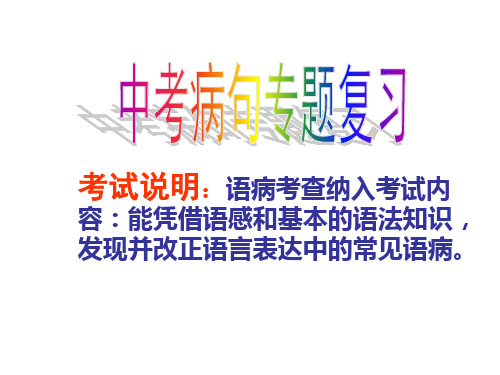 中考病句专题复习

考试说明：语病考查纳入考试内容：能凭借语感和基本的语法知识，发现并改正语言表达中的常见语病。